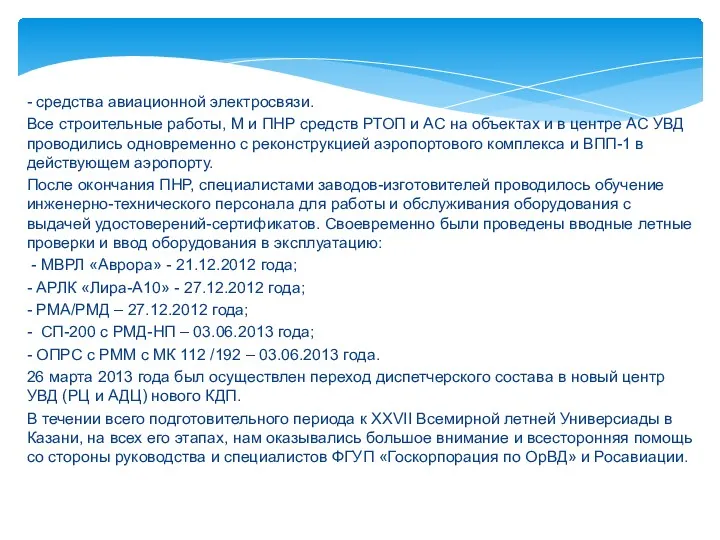 - средства авиационной электросвязи.

Все строительные работы, М и ПНР средств РТОП и АС на объектах и в центре АС УВД проводились одновременно с реконструкцией аэропортового комплекса и ВПП-1 в действующем аэропорту.

После окончания ПНР, специалистами заводов-изготовителей проводилось обучение инженерно-технического персонала для работы и обслуживания оборудования с выдачей удостоверений-сертификатов. Своевременно были проведены вводные летные проверки и ввод оборудования в эксплуатацию:

- МВРЛ «Аврора» - 21.12.2012 года;

- АРЛК «Лира-А10» - 27.12.2012 года;

- РМА/РМД – 27.12.2012 года;

- СП-200 с РМД-НП – 03.06.2013 года;

- ОПРС с РММ с МК 112 /192 – 03.06.2013 года.

26 марта 2013 года был осуществлен переход диспетчерского состава в новый центр УВД (РЦ и АДЦ) нового КДП.

В течении всего подготовительного периода к XXVII Всемирной летней Универсиады в Казани, на всех его этапах, нам оказывались большое внимание и всесторонняя помощь со стороны руководства и специалистов ФГУП «Госкорпорация по ОрВД» и Росавиации.